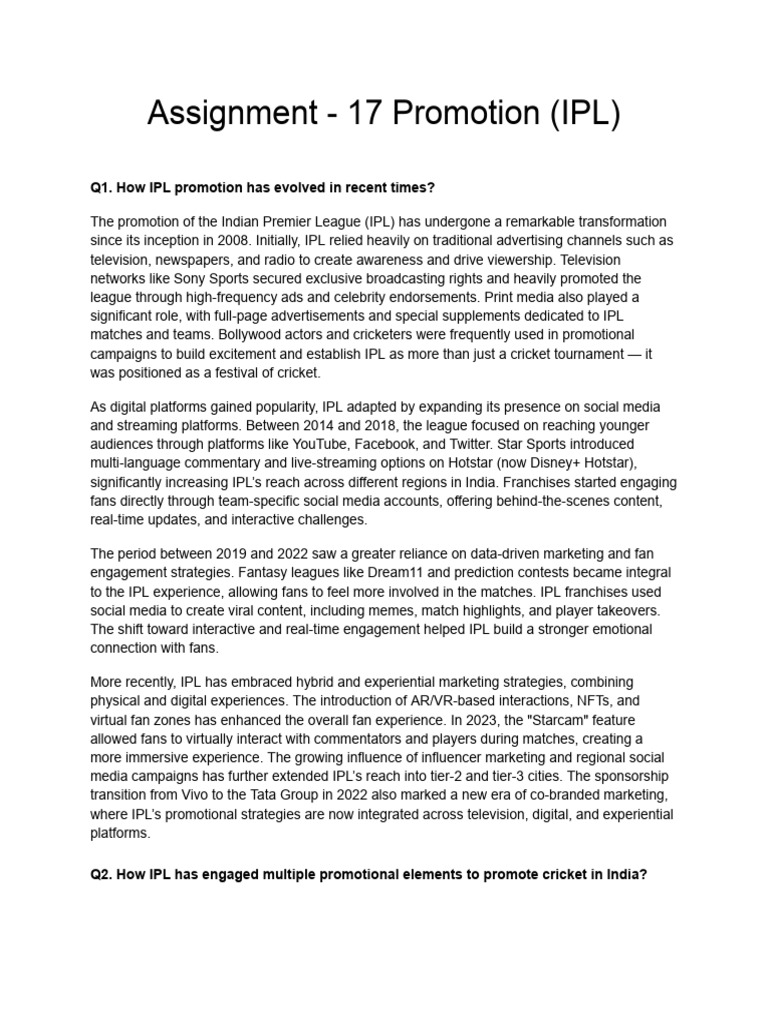 Assignment - 17 Promotion (IPL)

Q1. How IPL promotion has evolved in recent times?

The promotion of the Indian Premier League (IPL) has undergone a remarkable transformation since its inception in 2008. Initially, IPL relied heavily on traditional advertising channels such as television, newspapers, and radio to create awareness and drive viewership. Television networks like Sony Sports secured exclusive broadcasting rights and heavily promoted the league through high-frequency ads and celebrity endorsements. Print media also played a significant role, with full-page advertisements and special supplements dedicated to IPL matches and teams. Bollywood actors and cricketers were frequently used in promotional campaigns to build excitement and establish IPL as more than just a cricket tournament — it was positioned as a festival of cricket.

As digital platforms gained popularity, IPL adapted by expanding its presence on social media and streaming platforms. Between 2014 and 2018, the league focused on reaching younger audiences through platforms like YouTube, Facebook, and Twitter. Star Sports introduced multi-language commentary and live-streaming options on Hotstar (now Disney+ Hotstar), significantly increasing IPL's reach across different regions in India. Franchises started engaging fans directly through team-specific social media accounts, offering behind-the-scenes content, real-time updates, and interactive challenges.

The period between 2019 and 2022 saw a greater reliance on data-driven marketing and fan engagement strategies. Fantasy leagues like Dream11 and prediction contests became integral to the IPL experience, allowing fans to feel more involved in the matches. IPL franchises used social media to create viral content, including memes, match highlights, and player takeovers. The shift toward interactive and real-time engagement helped IPL build a stronger emotional connection with fans.

More recently, IPL has embraced hybrid and experiential marketing strategies, combining physical and digital experiences. The introduction of AR/VR-based interactions, NFTs, and virtual fan zones has enhanced the overall fan experience. In 2023, the "Starcam" feature allowed fans to virtually interact with commentators and players during matches, creating a more immersive experience. The growing influence of influencer marketing and regional social media campaigns has further extended IPL's reach into tier-2 and tier-3 cities. The sponsorship transition from Vivo to the Tata Group in 2022 also marked a new era of co-branded marketing, where IPL's promotional strategies are now integrated across television, digital, and experiential platforms.

Q2. How IPL has engaged multiple promotional elements to promote cricket in India?